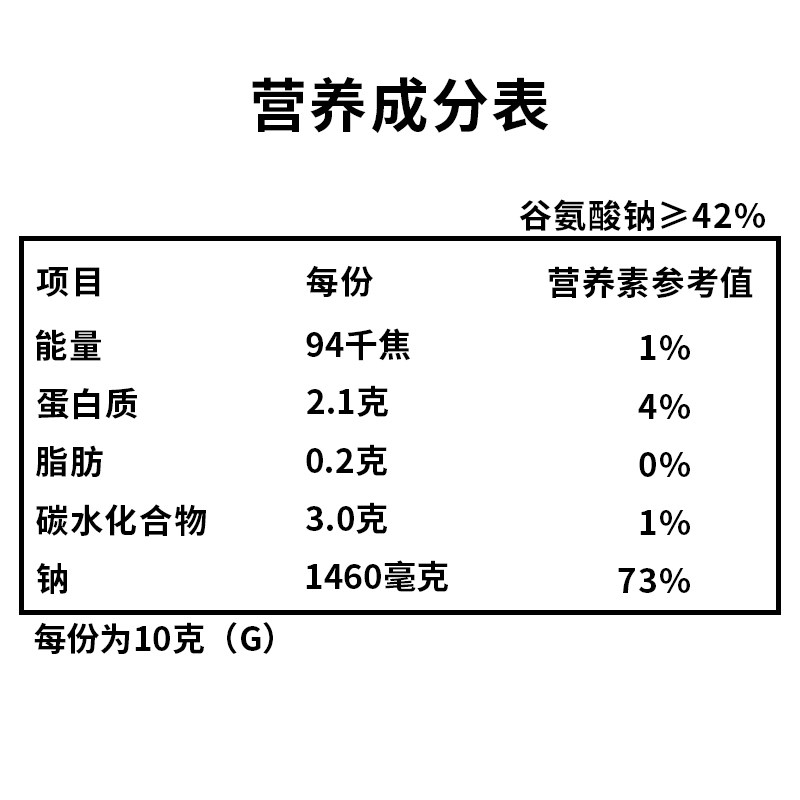 营养成分表

谷氨酸钠≥42%

| 项目 | 每份 | 营养素参考值 |
|---|---|---|
| 能量 | 94千焦 | 1% |
| 蛋白质 | 2.1克 | 4% |
| 脂肪 | 0.2克 | 0% |
| 碳水化合物 | 3.0克 | 1% |
| 钠 | 1460毫克 | 73% |

每份为10克（G）